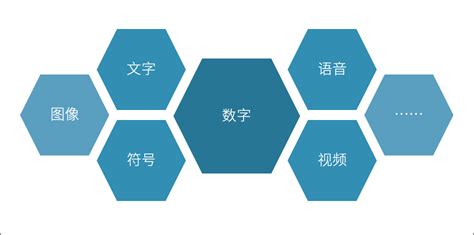 图像

文字

符号

数字

语音

视频

……